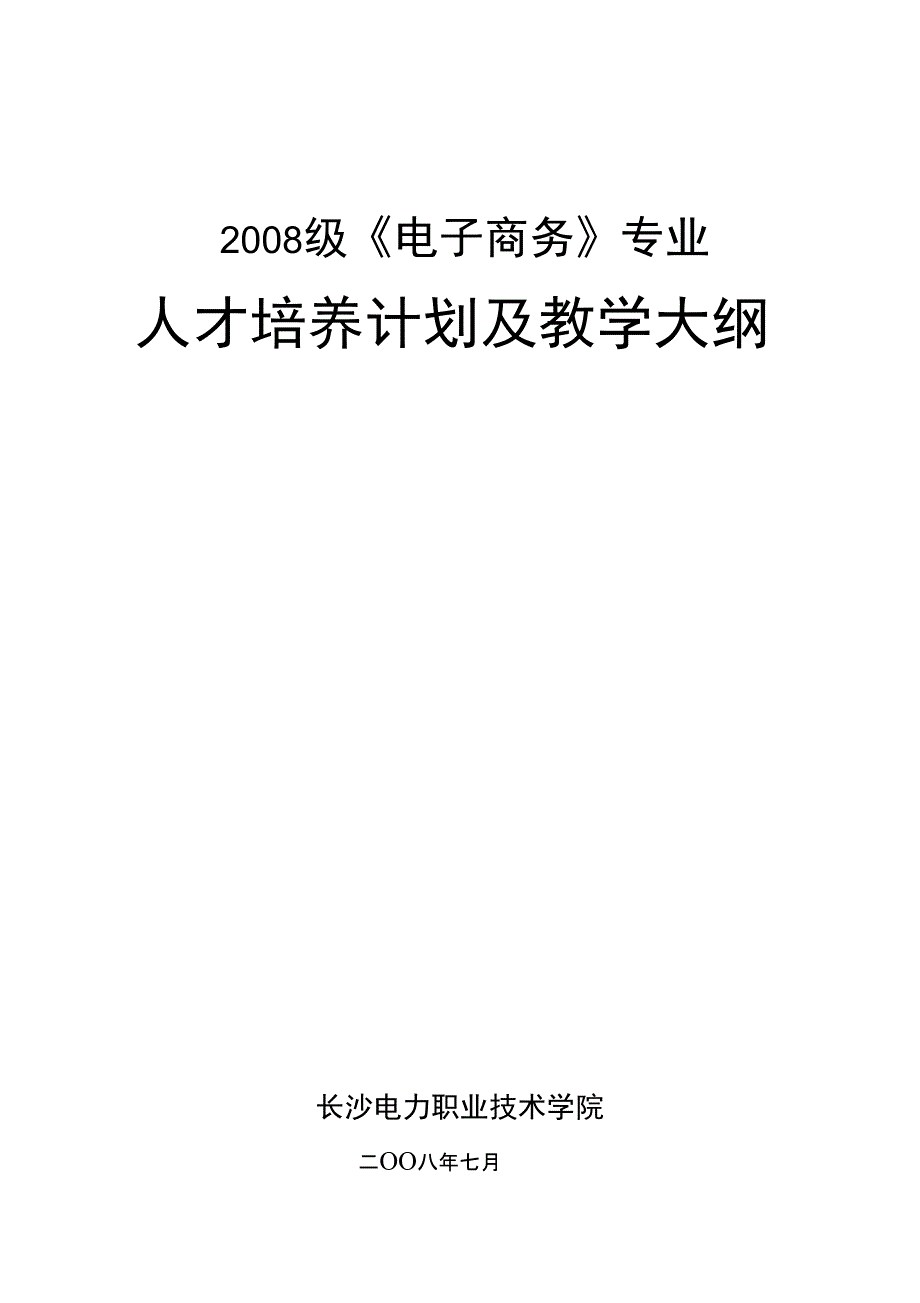 2008级《电子商务》专业

人才培养计划及教学大纲

长沙电力职业技术学院

二OO八年七月